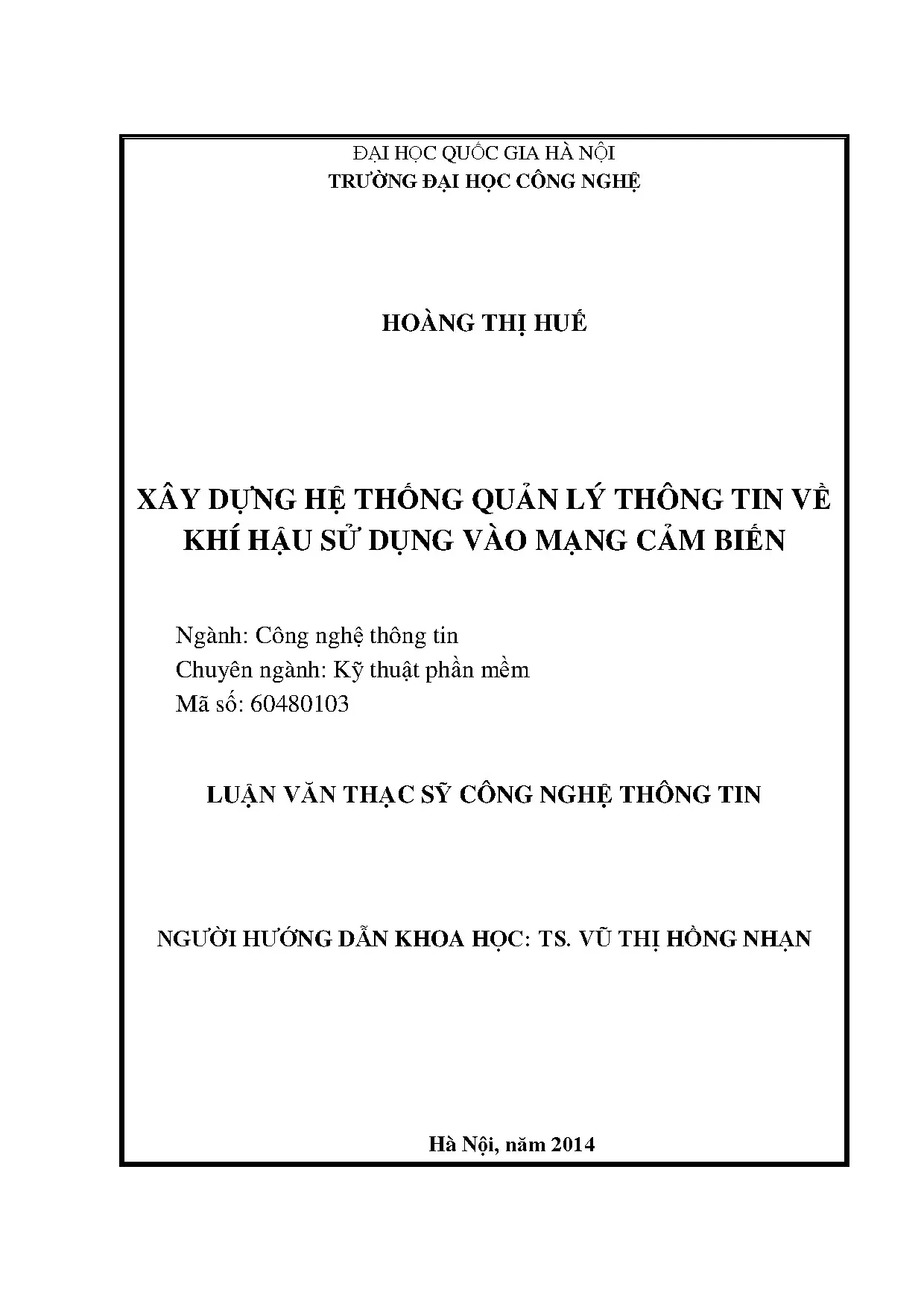 ĐẠI HỌC QUỐC GIA HÀ NỘI
TRƯỜNG ĐẠI HỌC CÔNG NGHỆ

HOÀNG THỊ HUẾ

XÂY DỰNG HỆ THỐNG QUẢN LÝ THÔNG TIN VỀ KHÍ HẬU SỬ DỤNG VÀO MẠNG CẢM BIẾN

Ngành: Công nghệ thông tin
Chuyên ngành: Kỹ thuật phần mềm
Mã số: 60480103

LUẬN VĂN THẠC SỸ CÔNG NGHỆ THÔNG TIN

NGƯỜI HƯỚNG DẪN KHOA HỌC: TS. VŨ THỊ HỒNG NHẠN

Hà Nội, năm 2014